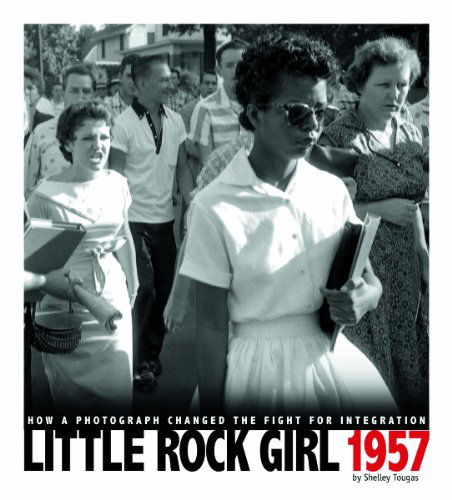 HOW A PHOTOGRAPH CHANGED THE FIGHT FOR INTEGRATION

LITTLE ROCK GIRL 1957

by Shelley Tougas